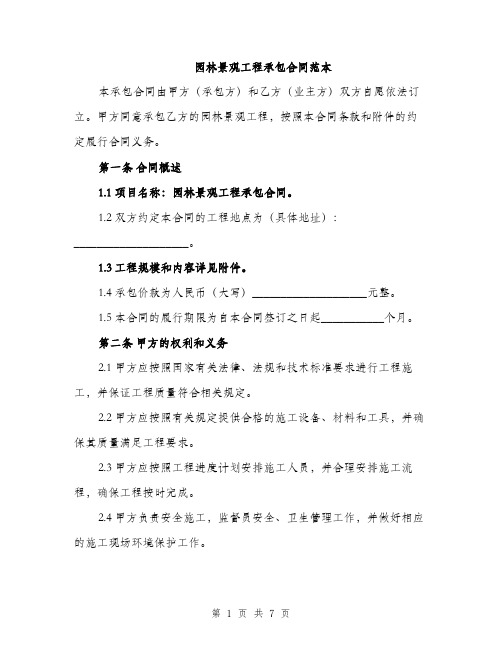 园林景观工程承包合同范本

本承包合同由甲方（承包方）和乙方（业主方）双方自愿依法订立。甲方同意承包乙方的园林景观工程，按照本合同条款和附件的约定履行合同义务。

第一条 合同概述

1.1 项目名称：园林景观工程承包合同。

1.2 双方约定本合同的工程地点为（具体地址）：____________________。

1.3 工程规模和内容详见附件。

1.4 承包价款为人民币（大写）____________________元整。

1.5 本合同的履行期限为自本合同签订之日起__________个月。

第二条 甲方的权利和义务

2.1 甲方应按照国家有关法律、法规和技术标准要求进行工程施工，并保证工程质量符合相关规定。

2.2 甲方应按照有关规定提供合格的施工设备、材料和工具，并确保其质量满足工程要求。

2.3 甲方应按照工程进度计划安排施工人员，并合理安排施工流程，确保工程按时完成。

2.4 甲方负责安全施工，监督员安全、卫生管理工作，并做好相应的施工现场环境保护工作。

第 1 页 共 7 页